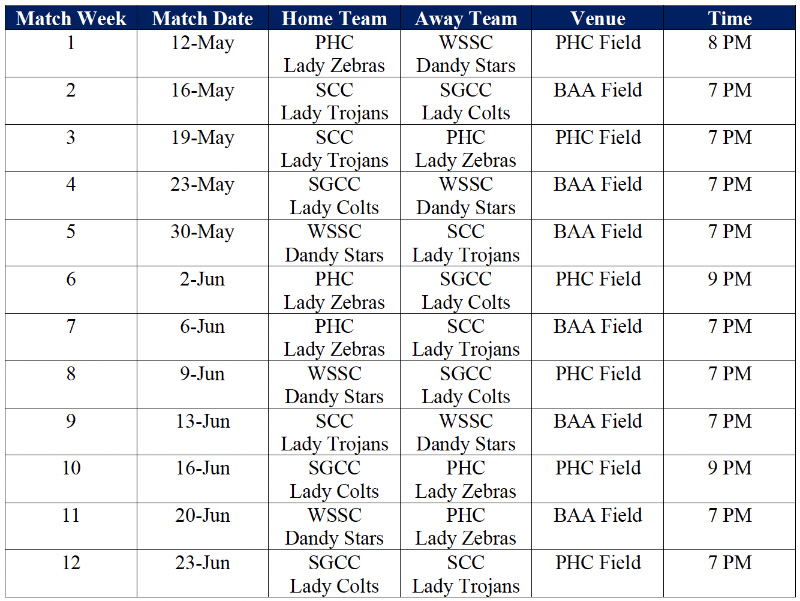 | Match Week | Match Date | Home Team | Away Team | Venue | Time |
|---|---|---|---|---|---|
| 1 | 12-May | PHC Lady Zebras | WSSC Dandy Stars | PHC Field | 8 PM |
| 2 | 16-May | SCC Lady Trojans | SGCC Lady Colts | BAA Field | 7 PM |
| 3 | 19-May | SCC Lady Trojans | PHC Lady Zebras | PHC Field | 7 PM |
| 4 | 23-May | SGCC Lady Colts | WSSC Dandy Stars | BAA Field | 7 PM |
| 5 | 30-May | WSSC Dandy Stars | SCC Lady Trojans | BAA Field | 7 PM |
| 6 | 2-Jun | PHC Lady Zebras | SGCC Lady Colts | PHC Field | 9 PM |
| 7 | 6-Jun | PHC Lady Zebras | SCC Lady Trojans | BAA Field | 7 PM |
| 8 | 9-Jun | WSSC Dandy Stars | SGCC Lady Colts | PHC Field | 7 PM |
| 9 | 13-Jun | SCC Lady Trojans | WSSC Dandy Stars | BAA Field | 7 PM |
| 10 | 16-Jun | SGCC Lady Colts | PHC Lady Zebras | PHC Field | 9 PM |
| 11 | 20-Jun | WSSC Dandy Stars | PHC Lady Zebras | BAA Field | 7 PM |
| 12 | 23-Jun | SGCC Lady Colts | SCC Lady Trojans | PHC Field | 7 PM |